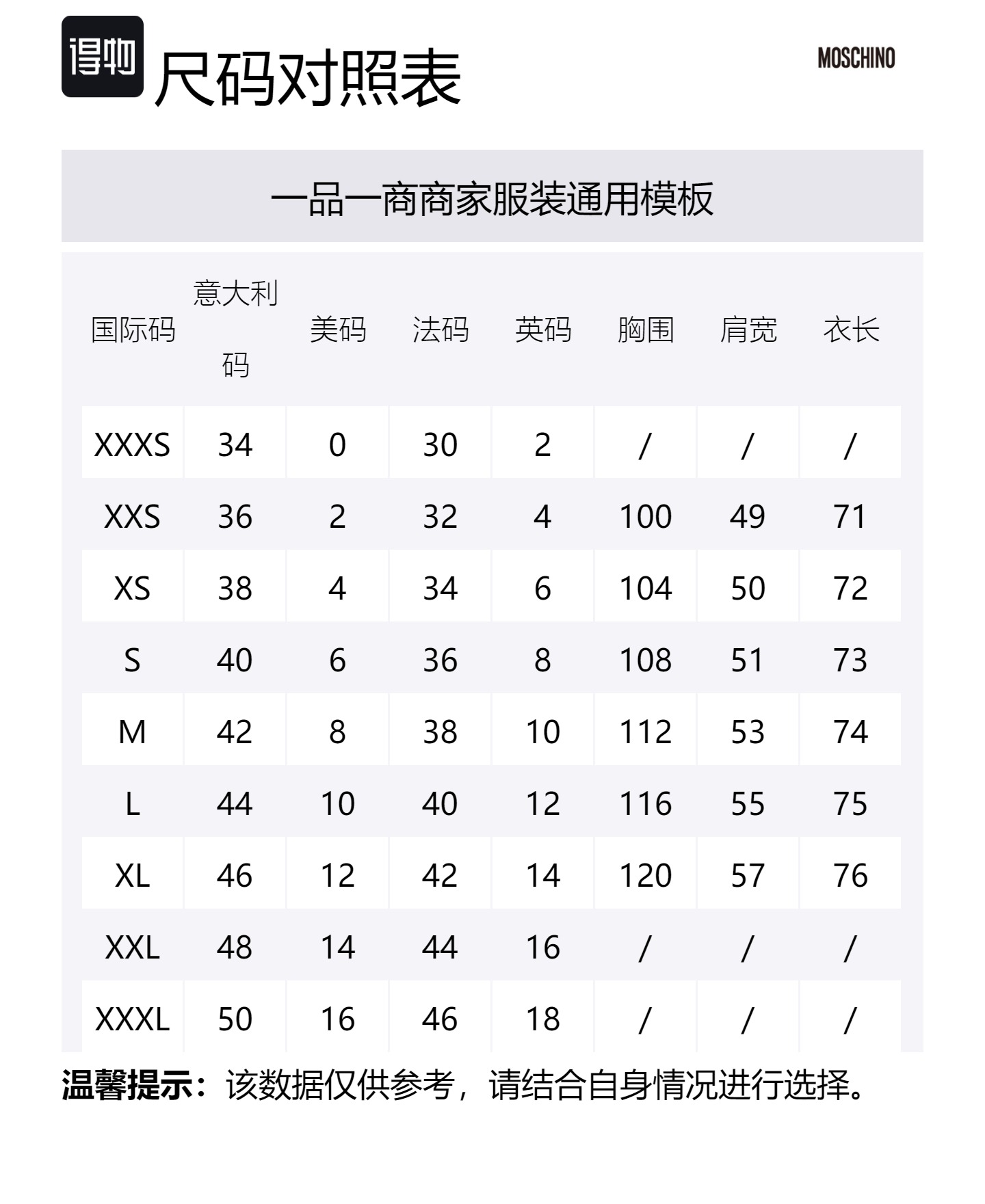 得物 尺码对照表

MOSCHINO

一品一商商家服装通用模板

| 国际码 | 意大利码 | 美码 | 法码 | 英码 | 胸围 | 肩宽 | 衣长 |
|---|---|---|---|---|---|---|---|
| XXXS | 34 | 0 | 30 | 2 | / | / | / |
| XXS | 36 | 2 | 32 | 4 | 100 | 49 | 71 |
| XS | 38 | 4 | 34 | 6 | 104 | 50 | 72 |
| S | 40 | 6 | 36 | 8 | 108 | 51 | 73 |
| M | 42 | 8 | 38 | 10 | 112 | 53 | 74 |
| L | 44 | 10 | 40 | 12 | 116 | 55 | 75 |
| XL | 46 | 12 | 42 | 14 | 120 | 57 | 76 |
| XXL | 48 | 14 | 44 | 16 | / | / | / |
| XXXL | 50 | 16 | 46 | 18 | / | / | / |

温馨提示：该数据仅供参考，请结合自身情况进行选择。